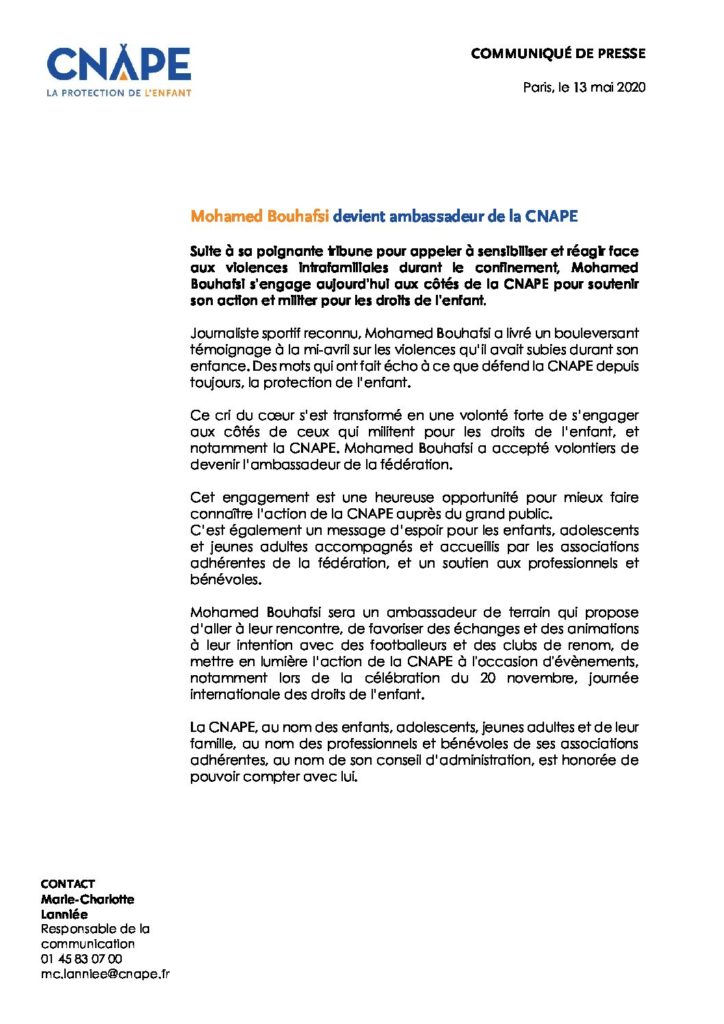 CNAPE
LA PROTECTION DE L'ENFANT

COMMUNIQUÉ DE PRESSE

Paris, le 13 mai 2020

Mohamed Bouhafsi devient ambassadeur de la CNAPE

Suite à sa poignante tribune pour appeler à sensibiliser et réagir face aux violences intrafamiliales durant le confinement, Mohamed Bouhafsi s'engage aujourd'hui aux côtés de la CNAPE pour soutenir son action et militer pour les droits de l'enfant.

Journaliste sportif reconnu, Mohamed Bouhafsi a livré un bouleversant témoignage à la mi-avril sur les violences qu'il avait subies durant son enfance. Des mots qui ont fait écho à ce que défend la CNAPE depuis toujours, la protection de l'enfant.

Ce cri du cœur s'est transformé en une volonté forte de s'engager aux côtés de ceux qui militent pour les droits de l'enfant, et notamment la CNAPE. Mohamed Bouhafsi a accepté volontiers de devenir l'ambassadeur de la fédération.

Cet engagement est une heureuse opportunité pour mieux faire connaître l'action de la CNAPE auprès du grand public.
C'est également un message d'espoir pour les enfants, adolescents et jeunes adultes accompagnés et accueillis par les associations adhérentes de la fédération, et un soutien aux professionnels et bénévoles.

Mohamed Bouhafsi sera un ambassadeur de terrain qui propose d'aller à leur rencontre, de favoriser des échanges et des animations à leur intention avec des footballeurs et des clubs de renom, de mettre en lumière l'action de la CNAPE à l'occasion d'évènements, notamment lors de la célébration du 20 novembre, journée internationale des droits de l'enfant.

La CNAPE, au nom des enfants, adolescents, jeunes adultes et de leur famille, au nom des professionnels et bénévoles de ses associations adhérentes, au nom de son conseil d'administration, est honorée de pouvoir compter avec lui.

CONTACT
Marie-Charlotte Lanniée
Responsable de la communication
01 45 83 07 00
mc.lanniee@cnape.fr